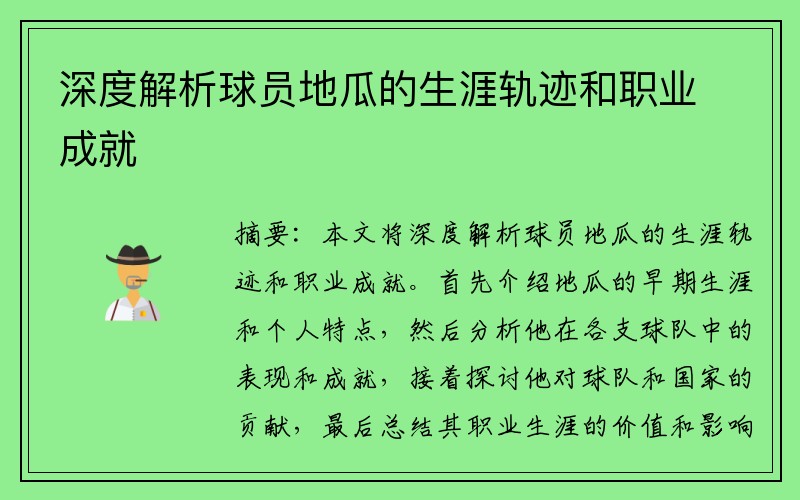 深度解析球员地瓜的生涯轨迹和职业成就

摘要：本文将深度解析球员地瓜的生涯轨迹和职业成就。首先介绍地瓜的早期生涯和个人特点，然后分析他在各支球队中的表现和成就，接着探讨他对球队和国家的贡献，最后总结其职业生涯的价值和影响